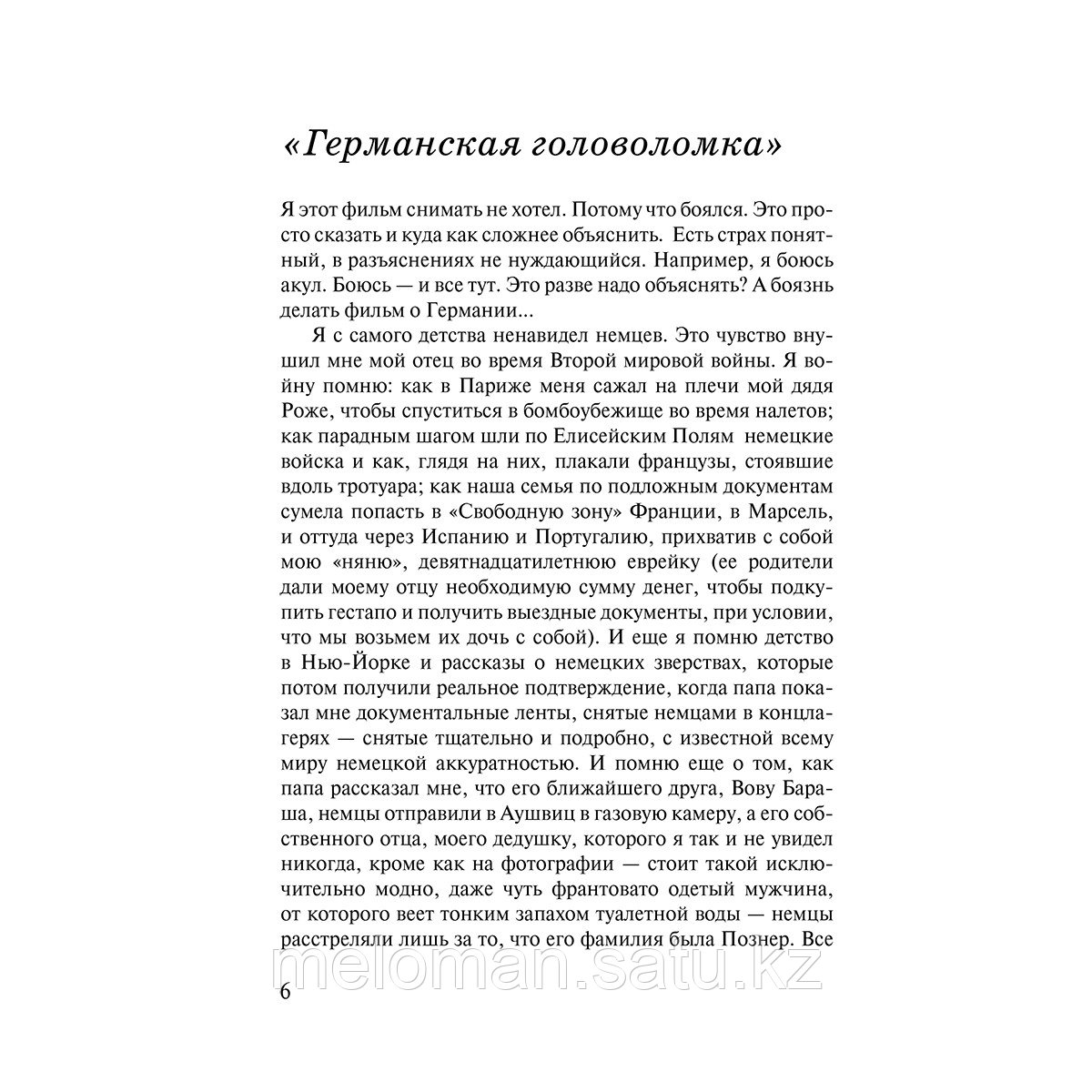 «Германская головоломка»

Я этот фильм снимать не хотел. Потому что боялся. Это просто сказать и куда как сложнее объяснить. Есть страх понятный, в разъяснениях не нуждающийся. Например, я боюсь акул. Боюсь — и все тут. Это разве надо объяснять? А боязнь делать фильм о Германии...

Я с самого детства ненавидел немцев. Это чувство внушил мне мой отец во время Второй мировой войны. Я войну помню: как в Париже меня сажал на плечи мой дядя Роже, чтобы спуститься в бомбоубежище во время налетов; как парадным шагом шли по Елисейским Полям немецкие войска и как, глядя на них, плакали французы, стоявшие вдоль тротуара; как наша семья по подложным документам сумела попасть в «Свободную зону» Франции, в Марсель, и оттуда через Испанию и Португалию, прихватив с собой мою «няню», девятнадцатилетнюю еврейку (ее родители дали моему отцу необходимую сумму денег, чтобы подкупить гестапо и получить выездные документы, при условии, что мы возьмем их дочь с собой). И еще я помню детство в Нью-Йорке и рассказы о немецких зверствах, которые потом получили реальное подтверждение, когда папа показал мне документальные ленты, снятые немцами в концлагерях — снятые тщательно и подробно, с известной всему миру немецкой аккуратностью. И помню еще о том, как папа рассказал мне, что его ближайшего друга, Вову Бараша, немцы отправили в Аушвиц в газовую камеру, а его собственного отца, моего дедушку, которого я так и не увидел никогда, кроме как на фотографии — стоит такой исключительно модно, даже чуть франтовато одетый мужчина, от которого веет тонким запахом туалетной воды — немцы расстреляли лишь за то, что его фамилия была Познер. Все

meloman.satu.kz

6